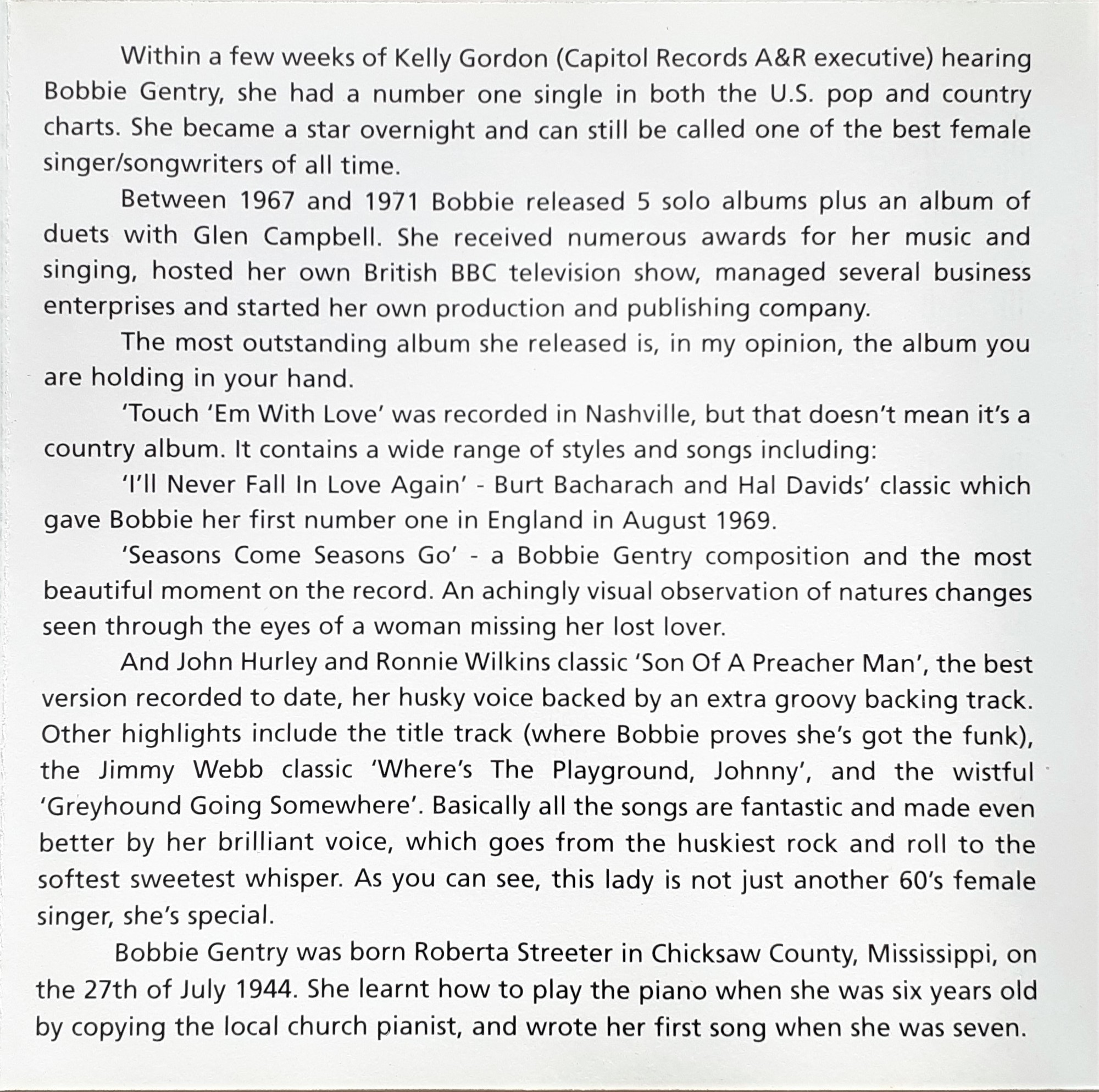 Within a few weeks of Kelly Gordon (Capitol Records A&R executive) hearing Bobbie Gentry, she had a number one single in both the U.S. pop and country charts. She became a star overnight and can still be called one of the best female singer/songwriters of all time.

Between 1967 and 1971 Bobbie released 5 solo albums plus an album of duets with Glen Campbell. She received numerous awards for her music and singing, hosted her own British BBC television show, managed several business enterprises and started her own production and publishing company.

The most outstanding album she released is, in my opinion, the album you are holding in your hand.

'Touch 'Em With Love' was recorded in Nashville, but that doesn't mean it's a country album. It contains a wide range of styles and songs including:

'I'll Never Fall In Love Again' - Burt Bacharach and Hal Davids' classic which gave Bobbie her first number one in England in August 1969.

'Seasons Come Seasons Go' - a Bobbie Gentry composition and the most beautiful moment on the record. An achingly visual observation of natures changes seen through the eyes of a woman missing her lost lover.

And John Hurley and Ronnie Wilkins classic 'Son Of A Preacher Man', the best version recorded to date, her husky voice backed by an extra groovy backing track. Other highlights include the title track (where Bobbie proves she's got the funk), the Jimmy Webb classic 'Where's The Playground, Johnny', and the wistful 'Greyhound Going Somewhere'. Basically all the songs are fantastic and made even better by her brilliant voice, which goes from the huskiest rock and roll to the softest sweetest whisper. As you can see, this lady is not just another 60's female singer, she's special.

Bobbie Gentry was born Roberta Streeter in Chicksaw County, Mississippi, on the 27th of July 1944. She learnt how to play the piano when she was six years old by copying the local church pianist, and wrote her first song when she was seven.